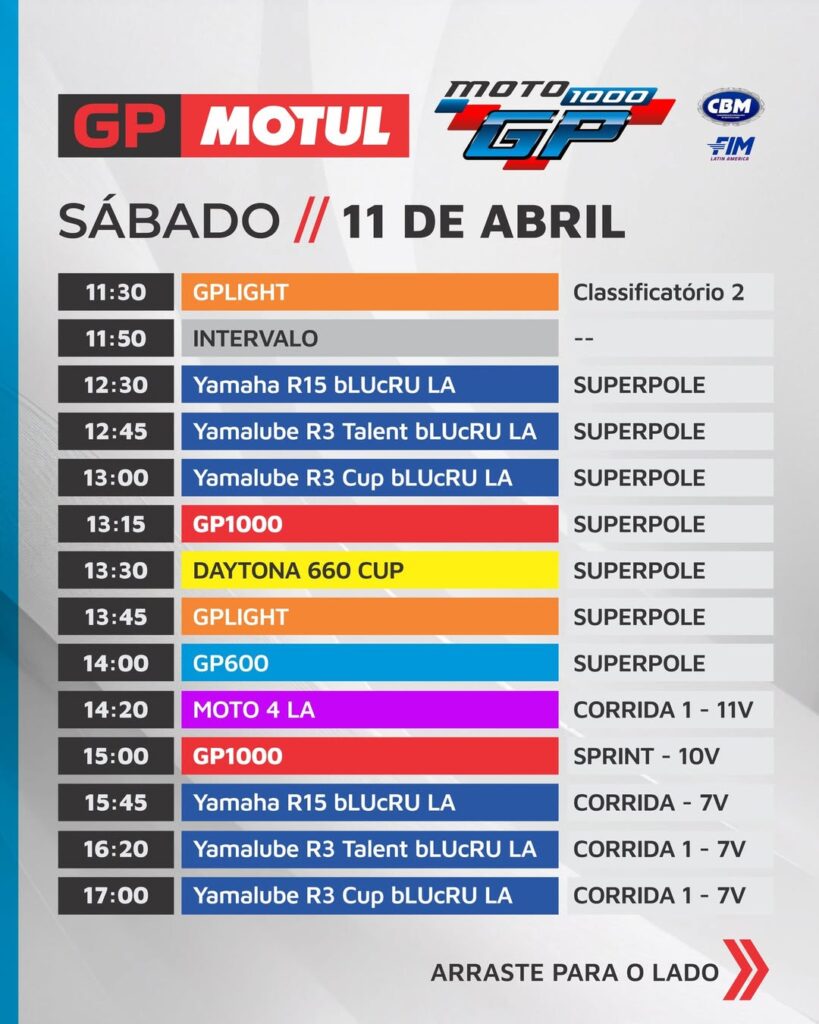 GP MOTUL

MOTO 1000 GP

CBM

FIM LATIN AMERICA

SÁBADO // 11 DE ABRIL

| 11:30 | GPLIGHT | Classificatório 2 |
|---|---|---|
| 11:50 | INTERVALO | -- |
| 12:30 | Yamaha R15 bLUcRU LA | SUPERPOLE |
| 12:45 | Yamalube R3 Talent bLUcRU LA | SUPERPOLE |
| 13:00 | Yamalube R3 Cup bLUcRU LA | SUPERPOLE |
| 13:15 | GP1000 | SUPERPOLE |
| 13:30 | DAYTONA 660 CUP | SUPERPOLE |
| 13:45 | GPLIGHT | SUPERPOLE |
| 14:00 | GP600 | SUPERPOLE |
| 14:20 | MOTO 4 LA | CORRIDA 1 - 11V |
| 15:00 | GP1000 | SPRINT - 10V |
| 15:45 | Yamaha R15 bLUcRU LA | CORRIDA - 7V |
| 16:20 | Yamalube R3 Talent bLUcRU LA | CORRIDA 1 - 7V |
| 17:00 | Yamalube R3 Cup bLUcRU LA | CORRIDA 1 - 7V |

ARRASTE PARA O LADO